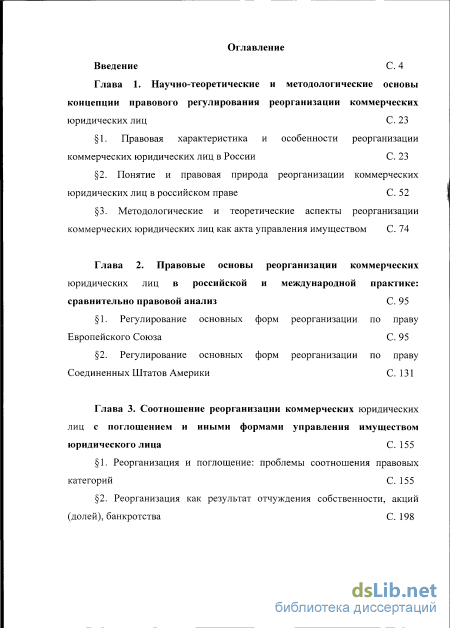 Оглавление

Введение С. 4

Глава 1. Научно-теоретические и методологические основы концепции правового регулирования реорганизации коммерческих юридических лиц С. 23

§1. Правовая характеристика и особенности реорганизации коммерческих юридических лиц в России С. 23

§2. Понятие и правовая природа реорганизации коммерческих юридических лиц в российском праве С. 52

§3. Методологические и теоретические аспекты реорганизации коммерческих юридических лиц как акта управления имуществом С. 74

Глава 2. Правовые основы реорганизации коммерческих юридических лиц в российской и международной практике: сравнительно правовой анализ С. 95

§1. Регулирование основных форм реорганизации по праву Европейского Союза С. 95

§2. Регулирование основных форм реорганизации по праву Соединенных Штатов Америки С. 131

Глава 3. Соотношение реорганизации коммерческих юридических лиц с поглощением и иными формами управления имуществом юридического лица С. 155

§1. Реорганизация и поглощение: проблемы соотношения правовых категорий С. 155

§2. Реорганизация как результат отчуждения собственности, акций (долей), банкротства С. 198

dsLib.net
библиотека диссертаций